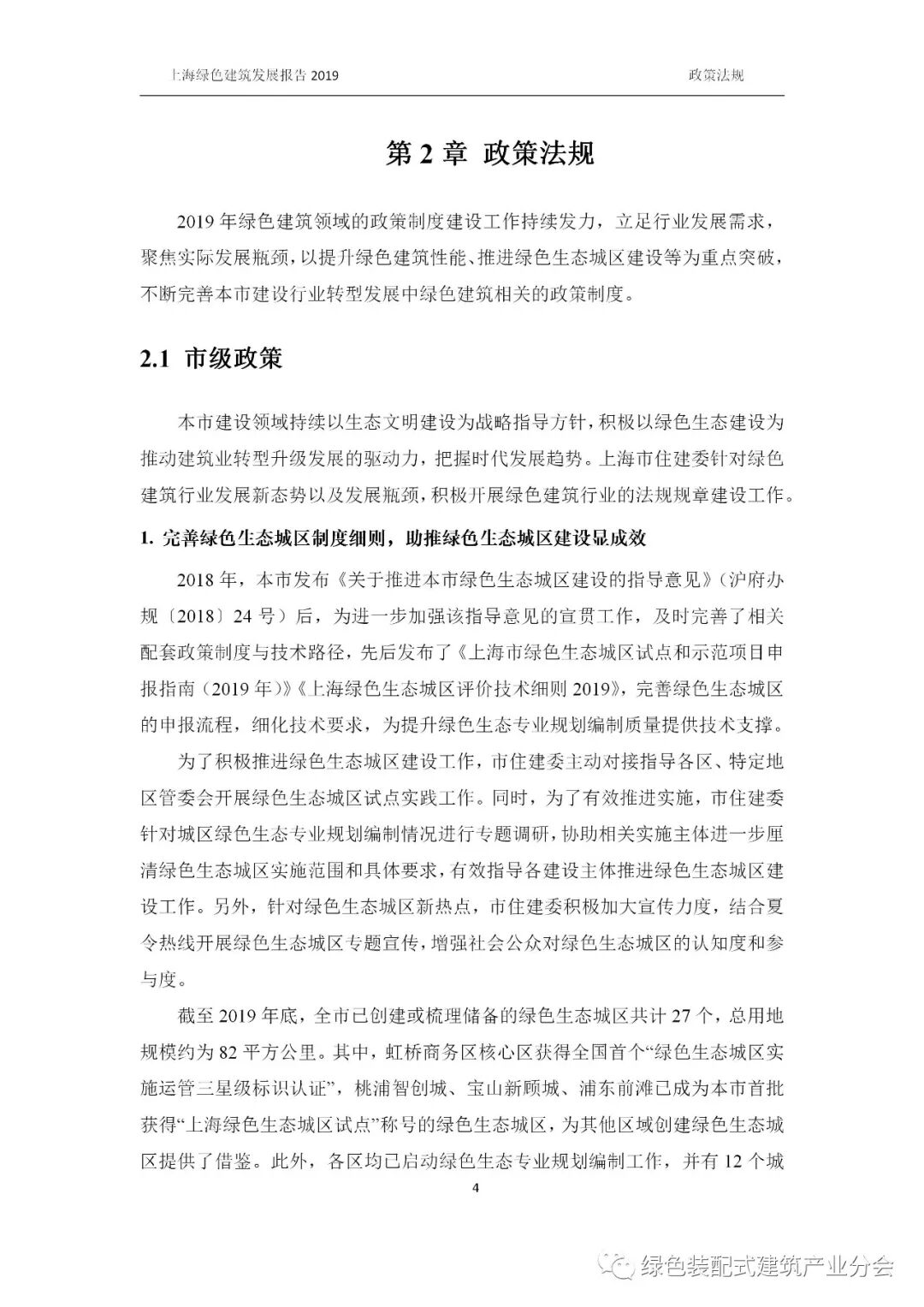 上海绿色建筑发展报告 2019　　政策法规

第 2 章 政策法规

2019 年绿色建筑领域的政策制度建设工作持续发力，立足行业发展需求，聚焦实际发展瓶颈，以提升绿色建筑性能、推进绿色生态城区建设等为重点突破，不断完善本市建设行业转型发展中绿色建筑相关的政策制度。

2.1 市级政策

本市建设领域持续以生态文明建设为战略指导方针，积极以绿色生态建设为推动建筑业转型升级发展的驱动力，把握时代发展趋势。上海市住建委针对绿色建筑行业发展新态势以及发展瓶颈，积极开展绿色建筑行业的法规规章建设工作。

1. 完善绿色生态城区制度细则，助推绿色生态城区建设显成效

2018 年，本市发布《关于推进本市绿色生态城区建设的指导意见》（沪府办规〔2018〕24 号）后，为进一步加强该指导意见的宣贯工作，及时完善了相关配套政策制度与技术路径，先后发布了《上海市绿色生态城区试点和示范项目申报指南（2019 年）》《上海绿色生态城区评价技术细则 2019》，完善绿色生态城区的申报流程，细化技术要求，为提升绿色生态专业规划编制质量提供技术支撑。

为了积极推进绿色生态城区建设工作，市住建委主动对接指导各区、特定地区管委会开展绿色生态城区试点实践工作。同时，为了有效推进实施，市住建委针对城区绿色生态专业规划编制情况进行专题调研，协助相关实施主体进一步厘清绿色生态城区实施范围和具体要求，有效指导各建设主体推进绿色生态城区建设工作。另外，针对绿色生态城区新热点，市住建委积极加大宣传力度，结合夏令热线开展绿色生态城区专题宣传，增强社会公众对绿色生态城区的认知度和参与度。

截至 2019 年底，全市已创建或梳理储备的绿色生态城区共计 27 个，总用地规模约为 82 平方公里。其中，虹桥商务区核心区获得全国首个“绿色生态城区实施运管三星级标识认证”，桃浦智创城、宝山新顾城、浦东前滩已成为本市首批获得“上海绿色生态城区试点”称号的绿色生态城区，为其他区域创建绿色生态城区提供了借鉴。此外，各区均已启动绿色生态专业规划编制工作，并有 12 个城

4

绿色装配式建筑产业分会